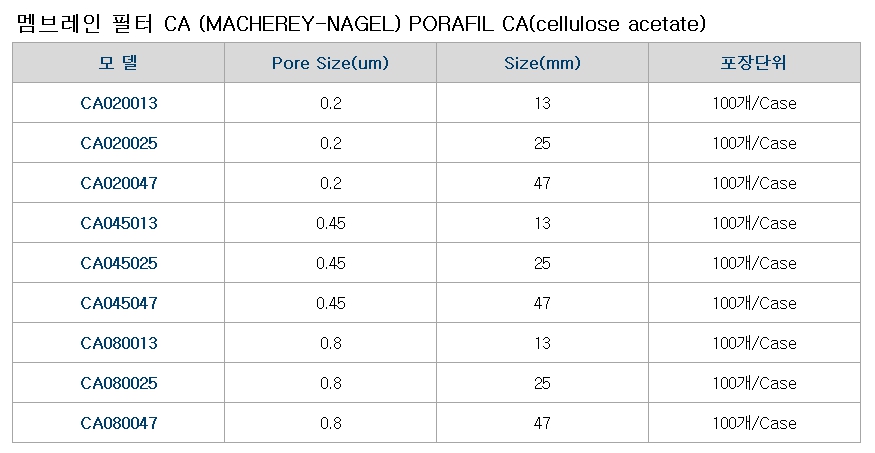 멤브레인 필터 CA (MACHEREY-NAGEL) PORAFIL CA(cellulose acetate)

| 모 델 | Pore Size(um) | Size(mm) | 포장단위 |
|---|---|---|---|
| CA020013 | 0.2 | 13 | 100개/Case |
| CA020025 | 0.2 | 25 | 100개/Case |
| CA020047 | 0.2 | 47 | 100개/Case |
| CA045013 | 0.45 | 13 | 100개/Case |
| CA045025 | 0.45 | 25 | 100개/Case |
| CA045047 | 0.45 | 47 | 100개/Case |
| CA080013 | 0.8 | 13 | 100개/Case |
| CA080025 | 0.8 | 25 | 100개/Case |
| CA080047 | 0.8 | 47 | 100개/Case |